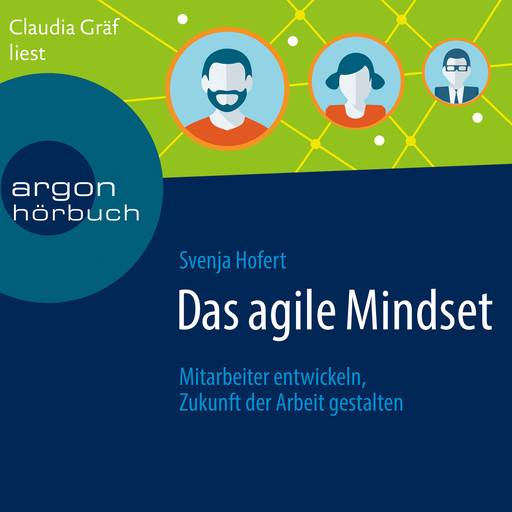 Claudia Gräf liest

argon hörbuch

Svenja Hofert

Das agile Mindset

Mitarbeiter entwickeln, Zukunft der Arbeit gestalten